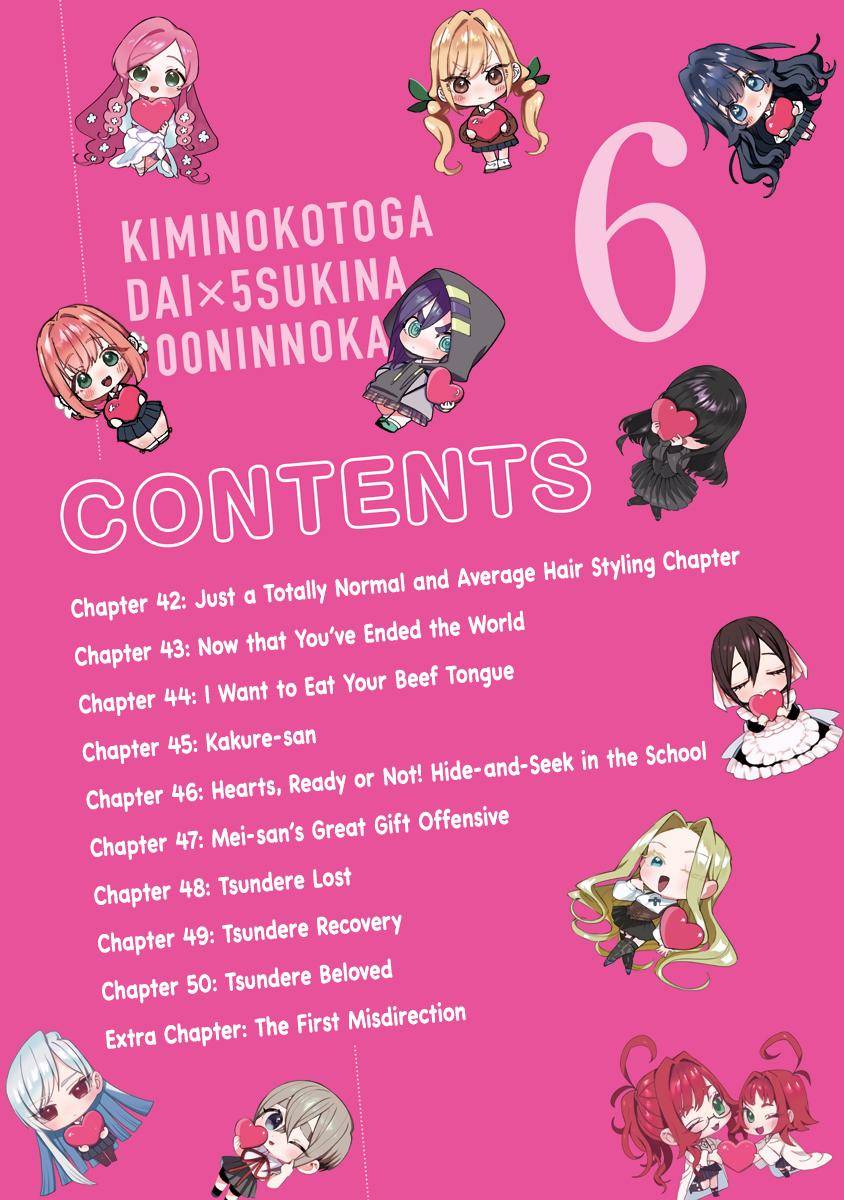 KIMINOKOTOGA
DAI×5SUKINA
100NINNOKA

6

CONTENTS

Chapter 42: Just a Totally Normal and Average Hair Styling Chapter
Chapter 43: Now that You've Ended the World
Chapter 44: I Want to Eat Your Beef Tongue
Chapter 45: Kakure-san
Chapter 46: Hearts, Ready or Not! Hide-and-Seek in the School
Chapter 47: Mei-san's Great Gift Offensive
Chapter 48: Tsundere Lost
Chapter 49: Tsundere Recovery
Chapter 50: Tsundere Beloved
Extra Chapter: The First Misdirection